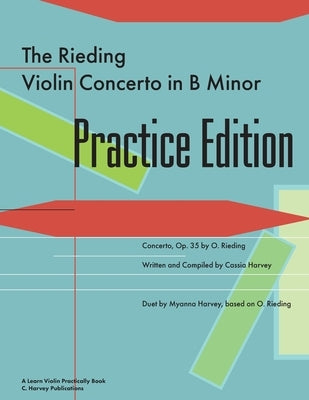 The Rieding
Violin Concerto in B Minor

Practice Edition

Concerto, Op. 35 by O. Rieding

Written and Compiled by Cassia Harvey

Duet by Myanna Harvey, based on O. Rieding

A Learn Violin Practically Book
C. Harvey Publications